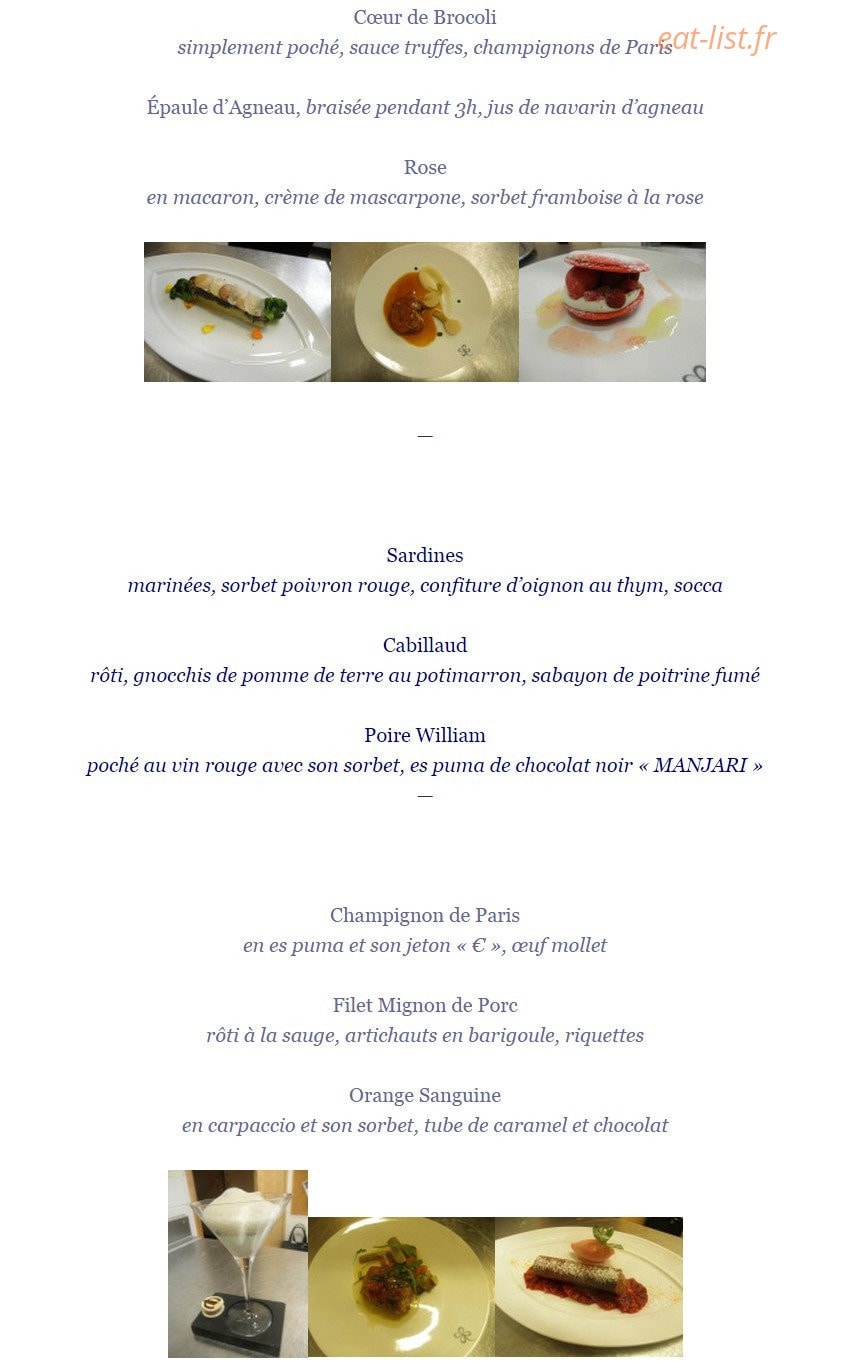 Cœur de Brocoli
simplement poché, sauce truffes, champignons de Paris

Épaule d'Agneau, braisée pendant 3h, jus de navarin d'agneau

Rose
en macaron, crème de mascarpone, sorbet framboise à la rose

—

Sardines
marinées, sorbet poivron rouge, confiture d'oignon au thym, socca

Cabillaud
rôti, gnocchis de pomme de terre au potimarron, sabayon de poitrine fumé

Poire William
poché au vin rouge avec son sorbet, es puma de chocolat noir « MANJARI »
—

Champignon de Paris
en es puma et son jeton « € », œuf mollet

Filet Mignon de Porc
rôti à la sauge, artichauts en barigoule, riquettes

Orange Sanguine
en carpaccio et son sorbet, tube de caramel et chocolat

eat-list.fr